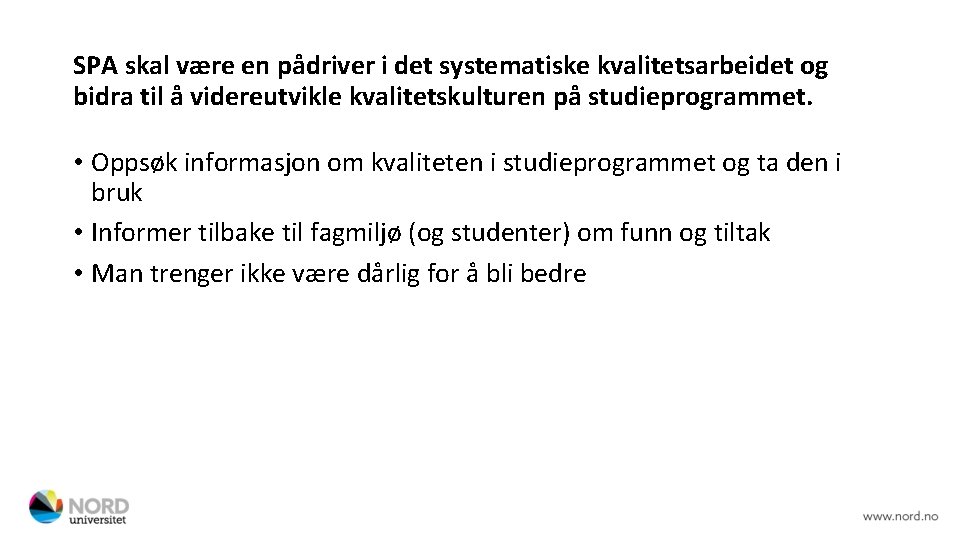 SPA skal være en pådriver i det systematiske kvalitetsarbeidet og bidra til å videreutvikle kvalitetskulturen på studieprogrammet.

• Oppsøk informasjon om kvaliteten i studieprogrammet og ta den i bruk
• Informer tilbake til fagmiljø (og studenter) om funn og tiltak
• Man trenger ikke være dårlig for å bli bedre

NORD
universitet

www.nord.no